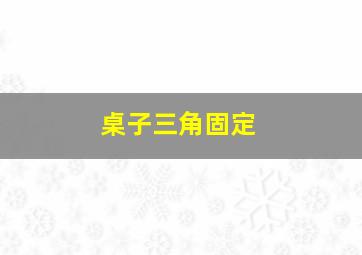 桌子三角固定